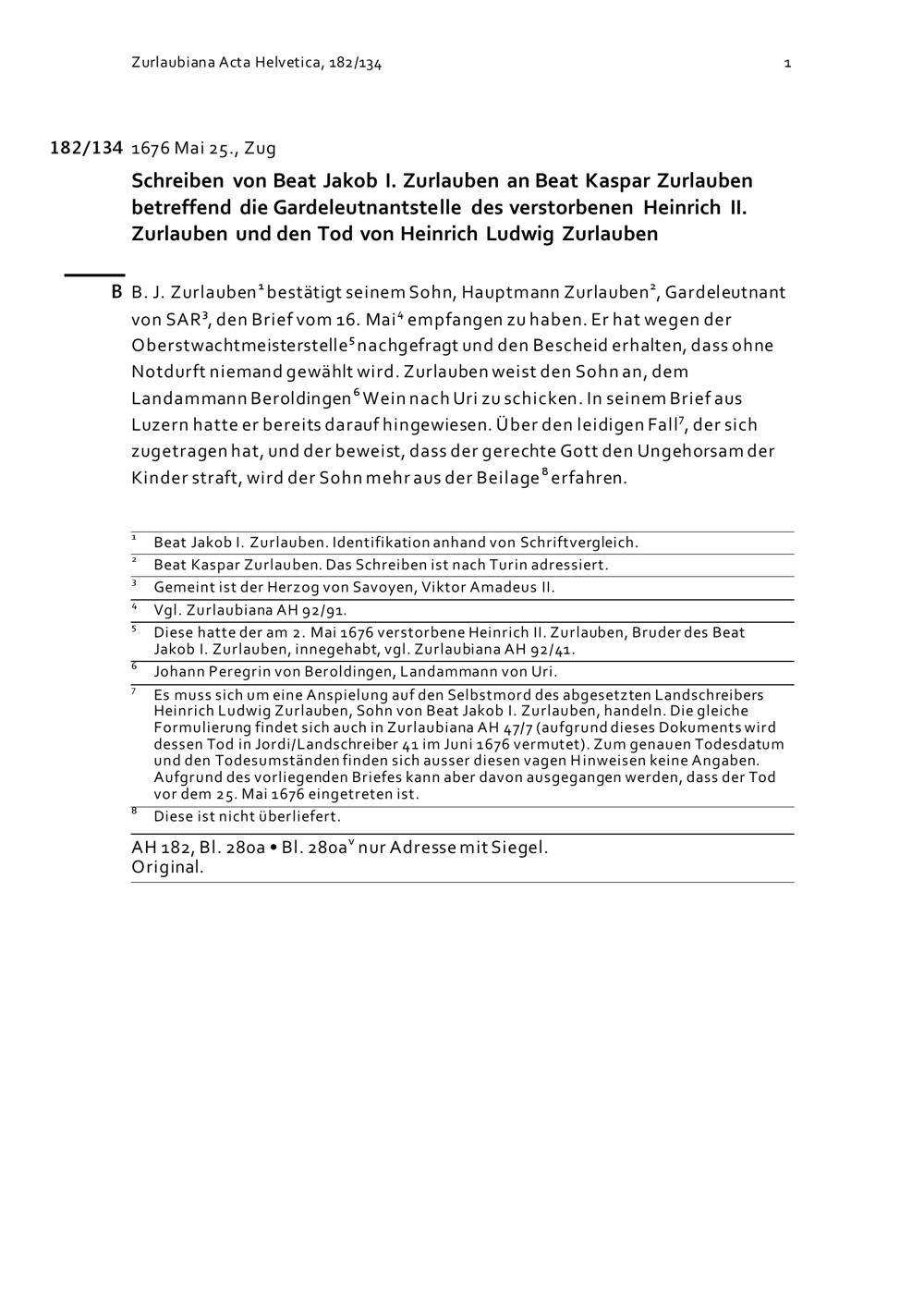 Zurlaubiana Acta Helvetica, 182/134 1

182/134 1676 Mai 25., Zug

Schreiben von Beat Jakob I. Zurlauben an Beat Kaspar Zurlauben betreffend die Gardeleutnantstelle des verstorbenen Heinrich II. Zurlauben und den Tod von Heinrich Ludwig Zurlauben

B B. J. Zurlauben$^1$ bestätigt seinem Sohn, Hauptmann Zurlauben$^2$, Gardeleutnant von SAR$^3$, den Brief vom 16. Mai$^4$ empfangen zu haben. Er hat wegen der Oberstwachtmeisterstelle$^5$ nachgefragt und den Bescheid erhalten, dass ohne Notdurft niemand gewählt wird. Zurlauben weist den Sohn an, dem Landammann Beroldingen$^6$ Wein nach Uri zu schicken. In seinem Brief aus Luzern hatte er bereits darauf hingewiesen. Über den leidigen Fall$^7$, der sich zugetragen hat, und der beweist, dass der gerechte Gott den Ungehorsam der Kinder straft, wird der Sohn mehr aus der Beilage$^8$ erfahren.

$^1$ Beat Jakob I. Zurlauben. Identifikation anhand von Schriftvergleich.
$^2$ Beat Kaspar Zurlauben. Das Schreiben ist nach Turin adressiert.
$^3$ Gemeint ist der Herzog von Savoyen, Viktor Amadeus II.
$^4$ Vgl. Zurlaubiana AH 92/91.
$^5$ Diese hatte der am 2. Mai 1676 verstorbene Heinrich II. Zurlauben, Bruder des Beat Jakob I. Zurlauben, innegehabt, vgl. Zurlaubiana AH 92/41.
$^6$ Johann Peregrin von Beroldingen, Landammann von Uri.
$^7$ Es muss sich um eine Anspielung auf den Selbstmord des abgesetzten Landschreibers Heinrich Ludwig Zurlauben, Sohn von Beat Jakob I. Zurlauben, handeln. Die gleiche Formulierung findet sich auch in Zurlaubiana AH 47/7 (aufgrund dieses Dokuments wird dessen Tod in Jordi/Landschreiber 41 im Juni 1676 vermutet). Zum genauen Todesdatum und den Todesumständen finden sich ausser diesen vagen Hinweisen keine Angaben. Aufgrund des vorliegenden Briefes kann aber davon ausgegangen werden, dass der Tod vor dem 25. Mai 1676 eingetreten ist.
$^8$ Diese ist nicht überliefert.

AH 182, Bl. 280a • Bl. 280a$^v$ nur Adresse mit Siegel.
Original.